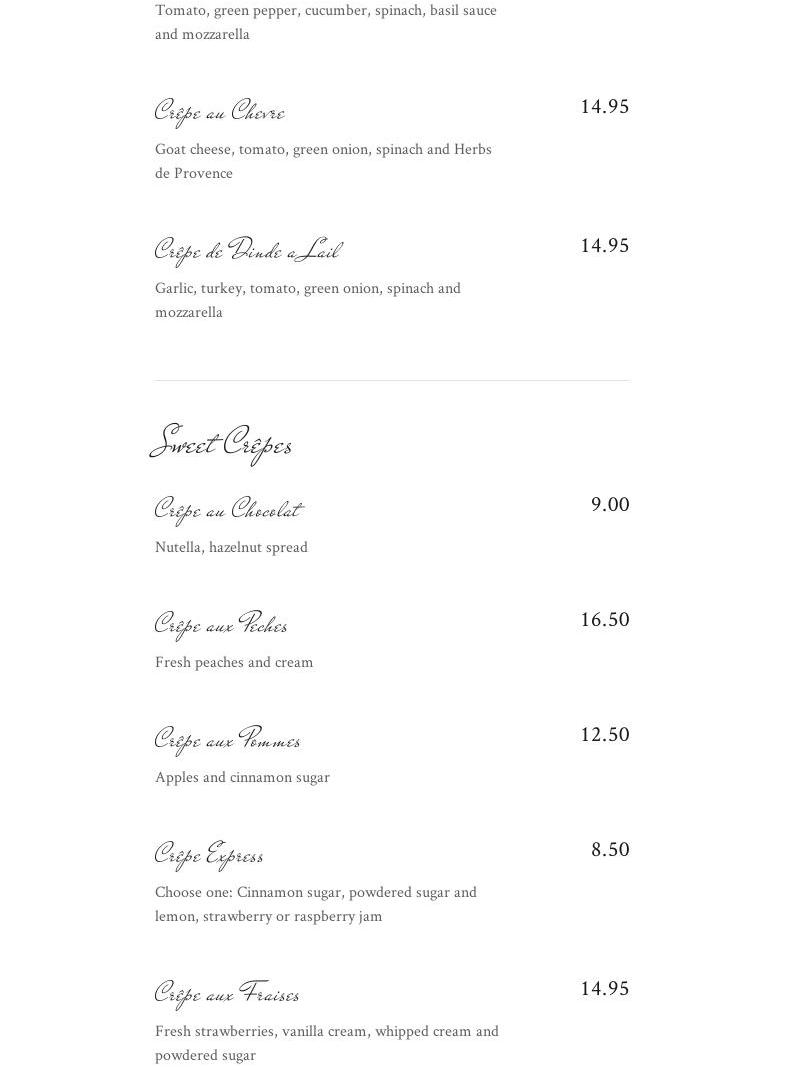 Tomato, green pepper, cucumber, spinach, basil sauce and mozzarella

Crêpe au Chevre
14.95
Goat cheese, tomato, green onion, spinach and Herbs de Provence

Crêpe de Dinde a Lail
14.95
Garlic, turkey, tomato, green onion, spinach and mozzarella

Sweet Crêpes

Crêpe au Chocolat
9.00
Nutella, hazelnut spread

Crêpe aux Peches
16.50
Fresh peaches and cream

Crêpe aux Pommes
12.50
Apples and cinnamon sugar

Crêpe Express
8.50
Choose one: Cinnamon sugar, powdered sugar and lemon, strawberry or raspberry jam

Crêpe aux Fraises
14.95
Fresh strawberries, vanilla cream, whipped cream and powdered sugar